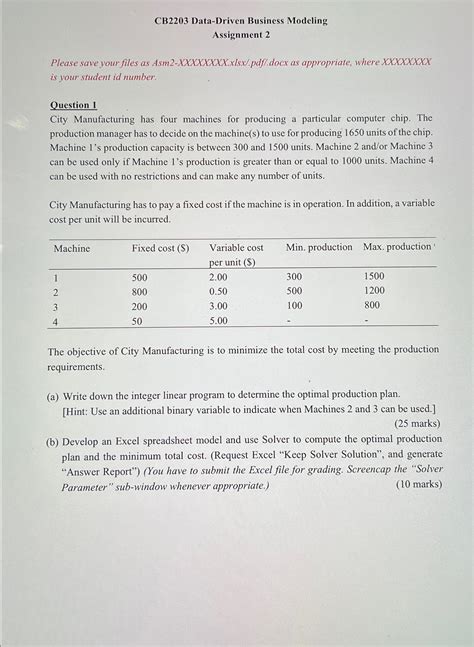 CB2203 Data-Driven Business Modeling
Assignment 2

Please save your files as Asm2-XXXXXXXX.xlsx/.pdf/.docx as appropriate, where XXXXXXXX is your student id number.

Question 1
City Manufacturing has four machines for producing a particular computer chip. The production manager has to decide on the machine(s) to use for producing 1650 units of the chip. Machine 1's production capacity is between 300 and 1500 units. Machine 2 and/or Machine 3 can be used only if Machine 1's production is greater than or equal to 1000 units. Machine 4 can be used with no restrictions and can make any number of units.

City Manufacturing has to pay a fixed cost if the machine is in operation. In addition, a variable cost per unit will be incurred.

| Machine | Fixed cost ($) | Variable cost per unit ($) | Min. production | Max. production |
|---|---|---|---|---|
| 1 | 500 | 2.00 | 300 | 1500 |
| 2 | 800 | 0.50 | 500 | 1200 |
| 3 | 200 | 3.00 | 100 | 800 |
| 4 | 50 | 5.00 | - | - |

The objective of City Manufacturing is to minimize the total cost by meeting the production requirements.

(a) Write down the integer linear program to determine the optimal production plan. [Hint: Use an additional binary variable to indicate when Machines 2 and 3 can be used.] (25 marks)

(b) Develop an Excel spreadsheet model and use Solver to compute the optimal production plan and the minimum total cost. (Request Excel "Keep Solver Solution", and generate "Answer Report") (You have to submit the Excel file for grading. Screencap the "Solver Parameter" sub-window whenever appropriate.) (10 marks)